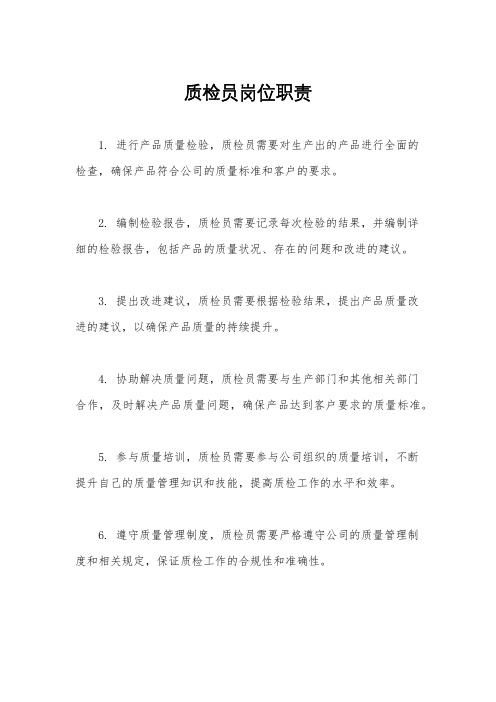 质检员岗位职责

1. 进行产品质量检验，质检员需要对生产出的产品进行全面的检查，确保产品符合公司的质量标准和客户的要求。

2. 编制检验报告，质检员需要记录每次检验的结果，并编制详细的检验报告，包括产品的质量状况、存在的问题和改进的建议。

3. 提出改进建议，质检员需要根据检验结果，提出产品质量改进的建议，以确保产品质量的持续提升。

4. 协助解决质量问题，质检员需要与生产部门和其他相关部门合作，及时解决产品质量问题，确保产品达到客户要求的质量标准。

5. 参与质量培训，质检员需要参与公司组织的质量培训，不断提升自己的质量管理知识和技能，提高质检工作的水平和效率。

6. 遵守质量管理制度，质检员需要严格遵守公司的质量管理制度和相关规定，保证质检工作的合规性和准确性。